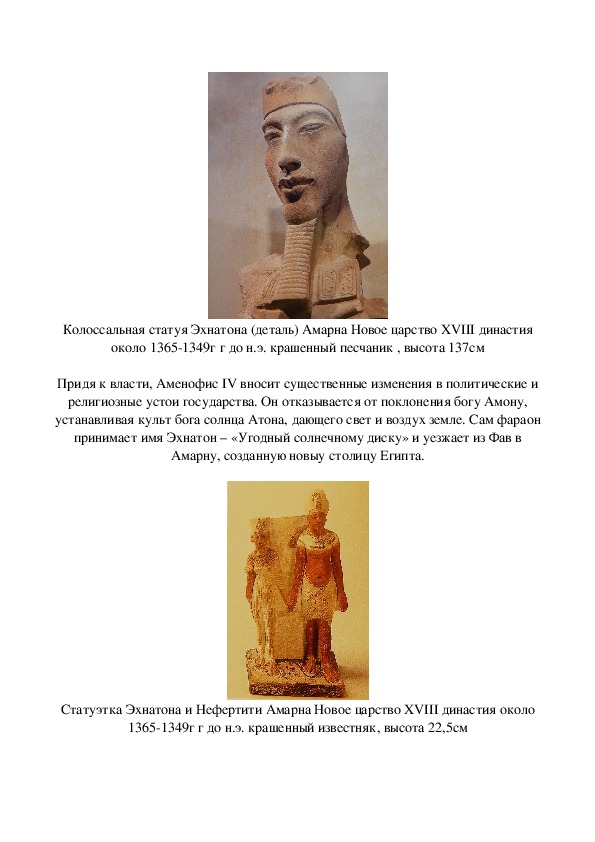 Колоссальная статуя Эхнатона (деталь) Амарна Новое царство XVIII династия около 1365-1349г г до н.э. крашенный песчаник , высота 137см

Придя к власти, Аменофис IV вносит существенные изменения в политические и религиозные устои государства. Он отказывается от поклонения богу Амону, устанавливая культ бога солнца Атона, дающего свет и воздух земле. Сам фараон принимает имя Эхнатон – «Угодный солнечному диску» и уезжает из Фав в Амарну, созданную новыу столицу Египта.

Статуэтка Эхнатона и Нефертити Амарна Новое царство XVIII династия около 1365-1349г г до н.э. крашенный известняк, высота 22,5см